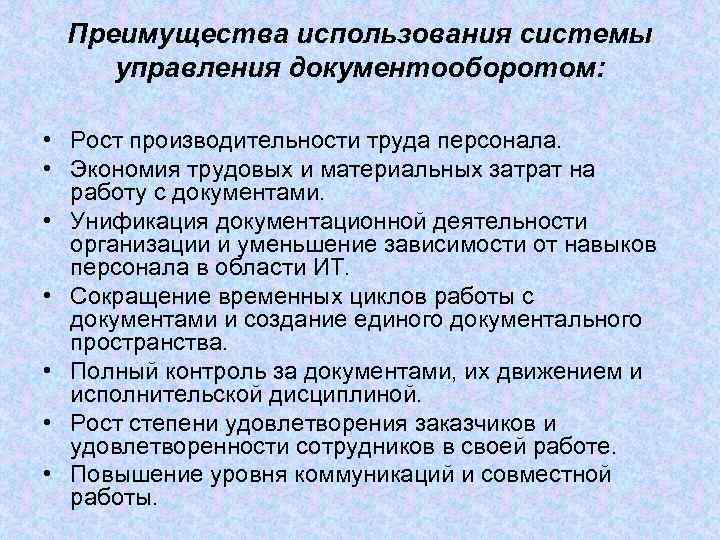 Преимущества использования системы управления документооборотом:

• Рост производительности труда персонала.
• Экономия трудовых и материальных затрат на работу с документами.
• Унификация документационной деятельности организации и уменьшение зависимости от навыков персонала в области ИТ.
• Сокращение временных циклов работы с документами и создание единого документального пространства.
• Полный контроль за документами, их движением и исполнительской дисциплиной.
• Рост степени удовлетворения заказчиков и удовлетворенности сотрудников в своей работе.
• Повышение уровня коммуникаций и совместной работы.